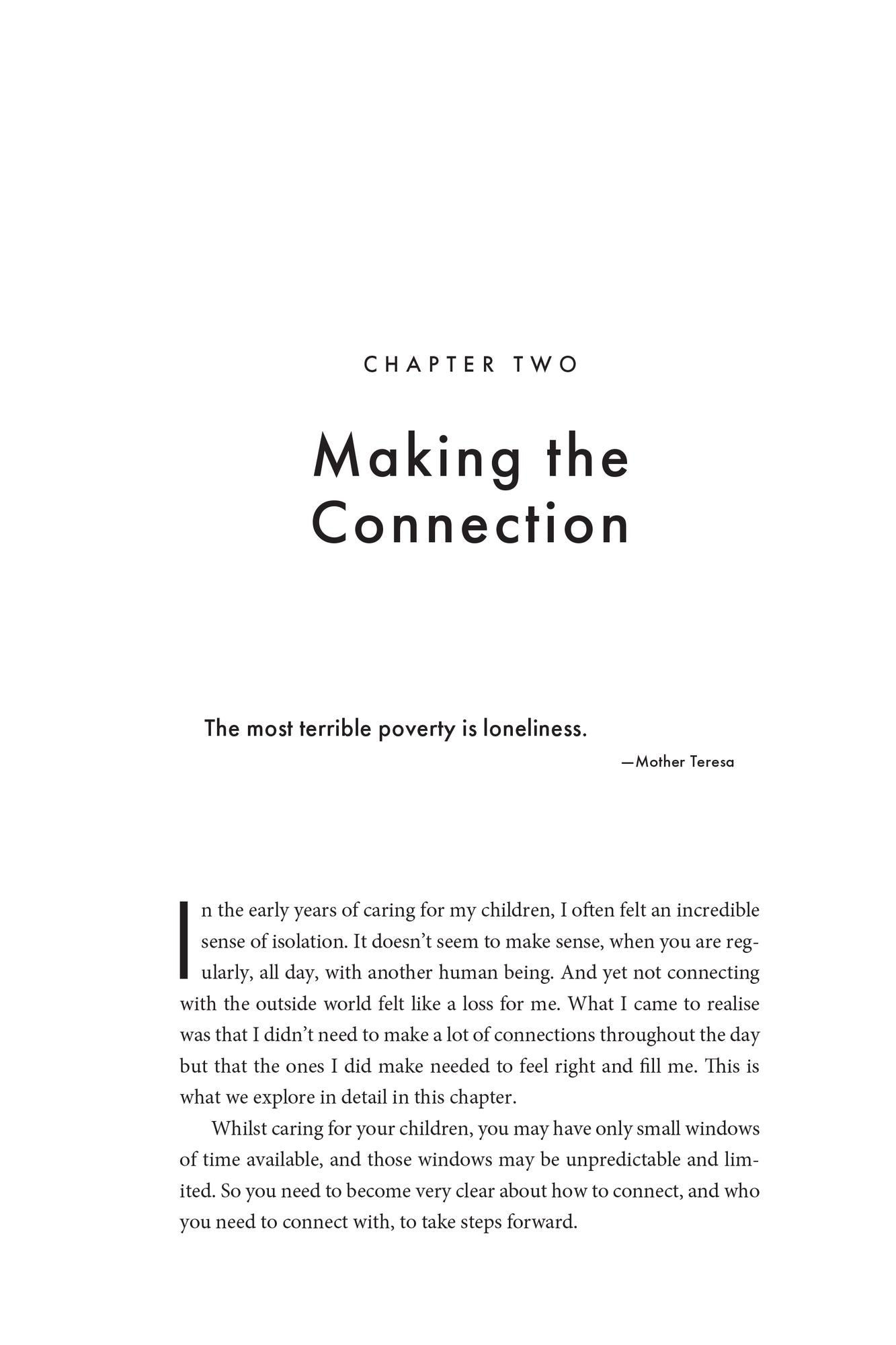 CHAPTER TWO

Making the Connection

The most terrible poverty is loneliness.

—Mother Teresa

In the early years of caring for my children, I often felt an incredible sense of isolation. It doesn't seem to make sense, when you are regularly, all day, with another human being. And yet not connecting with the outside world felt like a loss for me. What I came to realise was that I didn't need to make a lot of connections throughout the day but that the ones I did make needed to feel right and fill me. This is what we explore in detail in this chapter.

Whilst caring for your children, you may have only small windows of time available, and those windows may be unpredictable and limited. So you need to become very clear about how to connect, and who you need to connect with, to take steps forward.